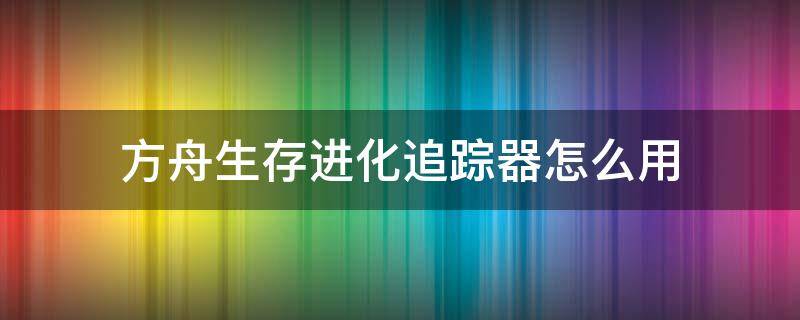 方舟生存进化追踪器怎么用